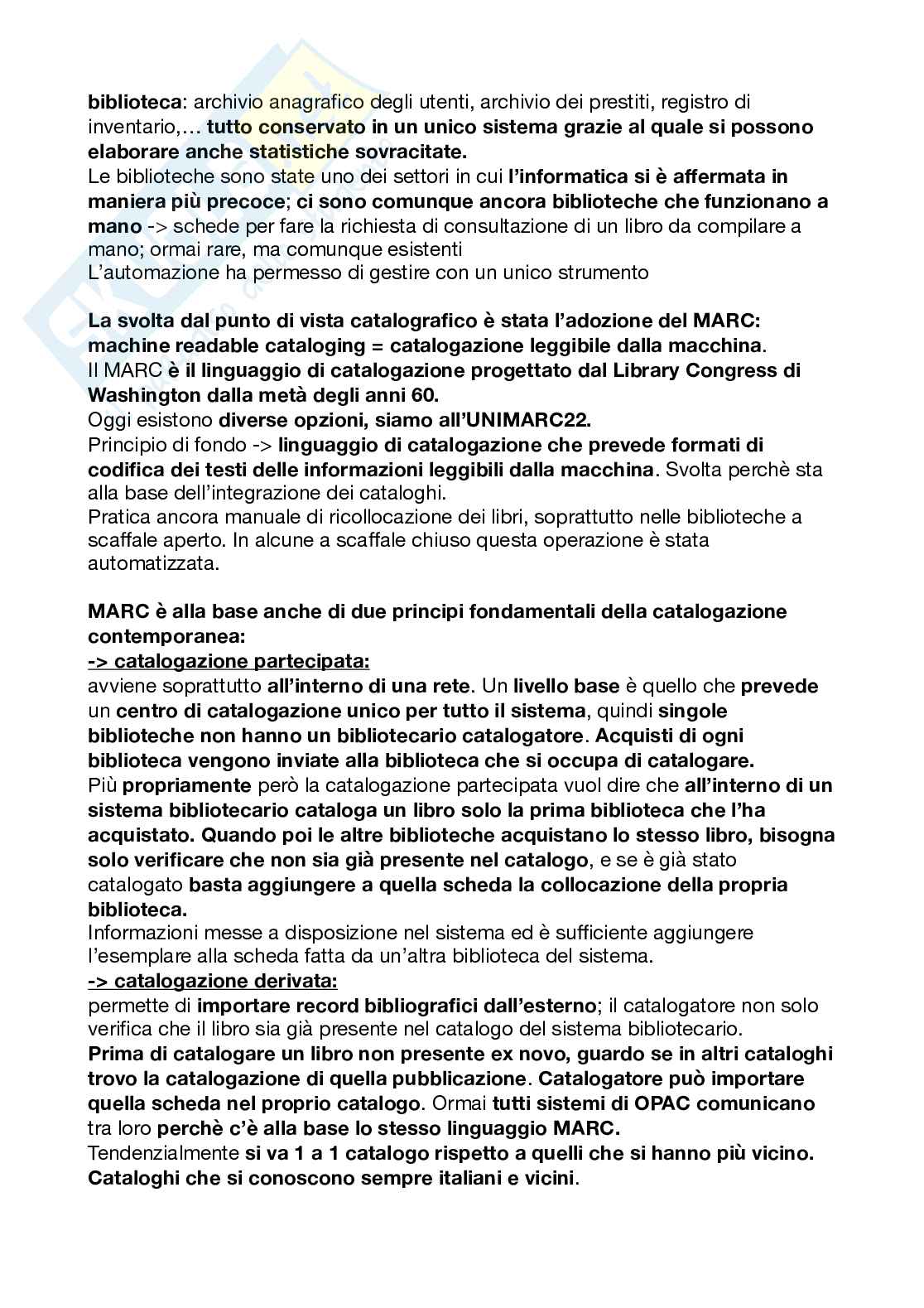 biblioteca: archivio anagrafico degli utenti, archivio dei prestiti, registro di inventario,… tutto conservato in un unico sistema grazie al quale si possono elaborare anche statistiche sovracitate.
Le biblioteche sono state uno dei settori in cui l'informatica si è affermata in maniera più precoce; ci sono comunque ancora biblioteche che funzionano a mano -> schede per fare la richiesta di consultazione di un libro da compilare a mano; ormai rare, ma comunque esistenti
L'automazione ha permesso di gestire con un unico strumento

La svolta dal punto di vista catalografico è stata l'adozione del MARC: machine readable cataloging = catalogazione leggibile dalla macchina.
Il MARC è il linguaggio di catalogazione progettato dal Library Congress di Washington dalla metà degli anni 60.
Oggi esistono diverse opzioni, siamo all'UNIMARC22.
Principio di fondo -> linguaggio di catalogazione che prevede formati di codifica dei testi delle informazioni leggibili dalla macchina. Svolta perchè sta alla base dell'integrazione dei cataloghi.
Pratica ancora manuale di ricollocazione dei libri, soprattutto nelle biblioteche a scaffale aperto. In alcune a scaffale chiuso questa operazione è stata automatizzata.

MARC è alla base anche di due principi fondamentali della catalogazione contemporanea:
-> catalogazione partecipata:
avviene soprattutto all'interno di una rete. Un livello base è quello che prevede un centro di catalogazione unico per tutto il sistema, quindi singole biblioteche non hanno un bibliotecario catalogatore. Acquisti di ogni biblioteca vengono inviate alla biblioteca che si occupa di catalogare.
Più propriamente però la catalogazione partecipata vuol dire che all'interno di un sistema bibliotecario cataloga un libro solo la prima biblioteca che l'ha acquistato. Quando poi le altre biblioteche acquistano lo stesso libro, bisogna solo verificare che non sia già presente nel catalogo, e se è già stato catalogato basta aggiungere a quella scheda la collocazione della propria biblioteca.
Informazioni messe a disposizione nel sistema ed è sufficiente aggiungere l'esemplare alla scheda fatta da un'altra biblioteca del sistema.
-> catalogazione derivata:
permette di importare record bibliografici dall'esterno; il catalogatore non solo verifica che il libro sia già presente nel catalogo del sistema bibliotecario.
Prima di catalogare un libro non presente ex novo, guardo se in altri cataloghi trovo la catalogazione di quella pubblicazione. Catalogatore può importare quella scheda nel proprio catalogo. Ormai tutti sistemi di OPAC comunicano tra loro perchè c'è alla base lo stesso linguaggio MARC.
Tendenzialmente si va 1 a 1 catalogo rispetto a quelli che si hanno più vicino. Cataloghi che si conoscono sempre italiani e vicini.